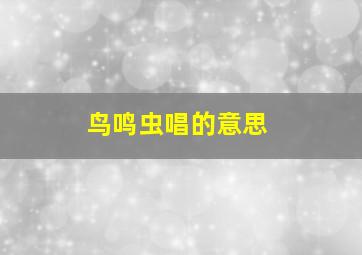 鸟鸣虫唱的意思